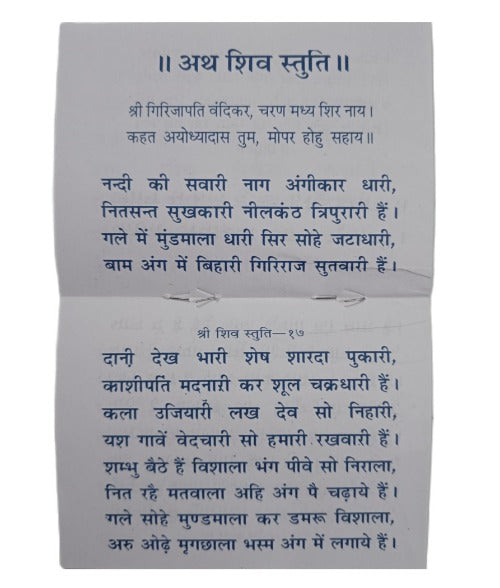 ॥ अथ शिव स्तुति ॥

श्री गिरिजापति वंदिकर, चरण मध्य शिर नाय।
कहत अयोध्यादास तुम, मोपर होहु सहाय॥

नन्दी की सवारी नाग अंगीकार धारी,
नितसन्त सुखकारी नीलकंठ त्रिपुरारी हैं।
गले में मुंडमाला धारी सिर सोहे जटाधारी,
बाम अंग में बिहारी गिरिराज सुतवारी हैं।

श्री शिव स्तुति—१७

दानी देख भारी शेष शारदा पुकारी,
काशीपति मदनारी कर शूल चक्रधारी हैं।
कला उजियारी लख देव सो निहारी,
यश गावें वेदचारी सो हमारी रखवारी हैं।
शम्भु बैठे हैं विशाला भंग पीवे सो निराला,
नित रहै मतवाला अहि अंग पै चढ़ाये हैं।
गले सोहे मुण्डमाला कर डमरू विशाला,
अरु ओढ़े मृगछाला भस्म अंग में लगाये हैं।